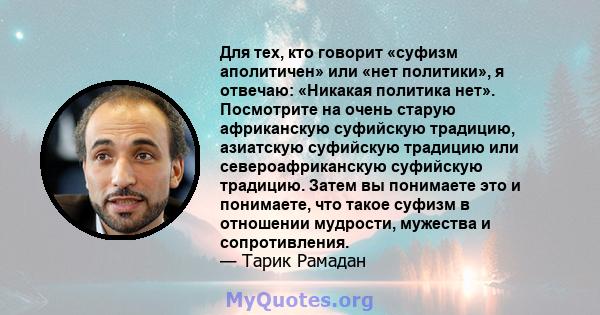 Для тех, кто говорит «суфизм аполитичен» или «нет политики», я отвечаю: «Никакая политика нет». Посмотрите на очень старую африканскую суфийскую традицию, азиатскую суфийскую традицию или североафриканскую суфийскую традицию. Затем вы понимаете это и понимаете, что такое суфизм в отношении мудрости, мужества и сопротивления.
— Тарик Рамадан

MyQuotes.org